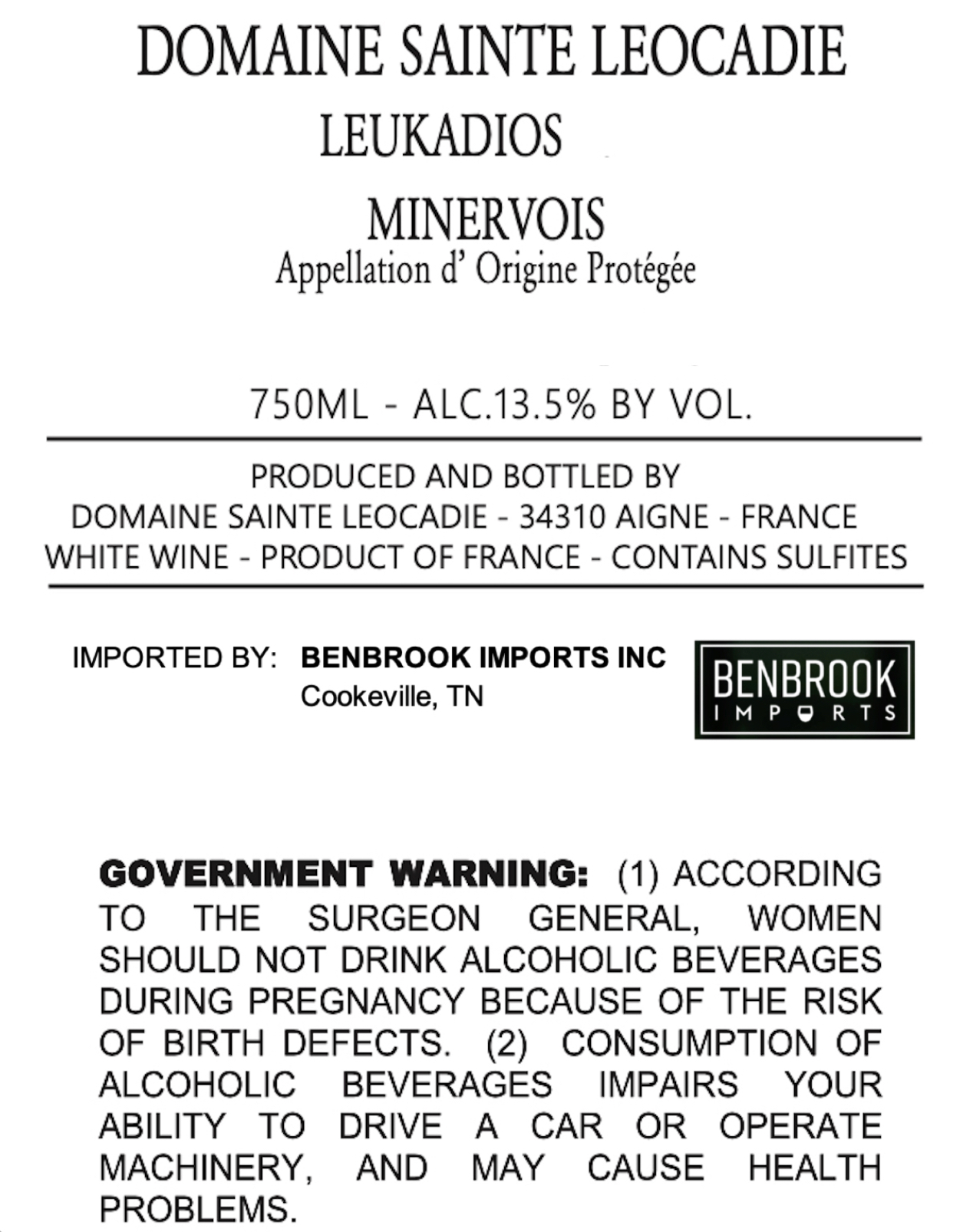 DOMAINE SAINTE LEOCADIE
LEUKADIOS

MINERVOIS
Appellation d' Origine Protégée

750ML - ALC.13.5% BY VOL.

PRODUCED AND BOTTLED BY
DOMAINE SAINTE LEOCADIE - 34310 AIGNE - FRANCE
WHITE WINE - PRODUCT OF FRANCE - CONTAINS SULFITES

IMPORTED BY: BENBROOK IMPORTS INC
Cookeville, TN

BENBROOK
IMPORTS

GOVERNMENT WARNING: (1) ACCORDING TO THE SURGEON GENERAL, WOMEN SHOULD NOT DRINK ALCOHOLIC BEVERAGES DURING PREGNANCY BECAUSE OF THE RISK OF BIRTH DEFECTS. (2) CONSUMPTION OF ALCOHOLIC BEVERAGES IMPAIRS YOUR ABILITY TO DRIVE A CAR OR OPERATE MACHINERY, AND MAY CAUSE HEALTH PROBLEMS.